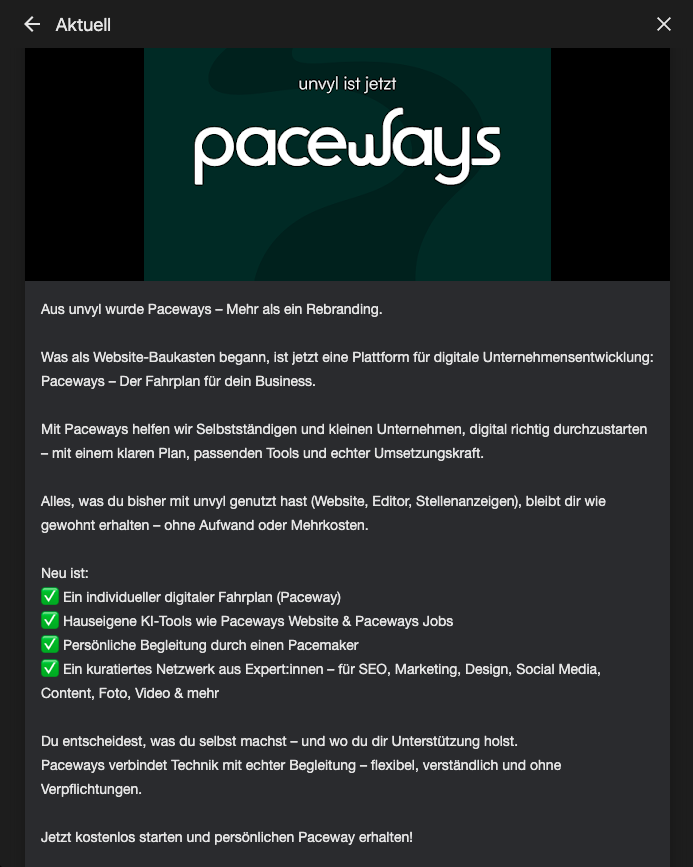 Aktuell

unvyl ist jetzt

paceways

Aus unvyl wurde Paceways – Mehr als ein Rebranding.

Was als Website-Baukasten begann, ist jetzt eine Plattform für digitale Unternehmensentwicklung: Paceways – Der Fahrplan für dein Business.

Mit Paceways helfen wir Selbstständigen und kleinen Unternehmen, digital richtig durchzustarten – mit einem klaren Plan, passenden Tools und echter Umsetzungskraft.

Alles, was du bisher mit unvyl genutzt hast (Website, Editor, Stellenanzeigen), bleibt dir wie gewohnt erhalten – ohne Aufwand oder Mehrkosten.

Neu ist:
✅ Ein individueller digitaler Fahrplan (Paceway)
✅ Hauseigene KI-Tools wie Paceways Website & Paceways Jobs
✅ Persönliche Begleitung durch einen Pacemaker
✅ Ein kuratiertes Netzwerk aus Expert:innen – für SEO, Marketing, Design, Social Media, Content, Foto, Video & mehr

Du entscheidest, was du selbst machst – und wo du dir Unterstützung holst.
Paceways verbindet Technik mit echter Begleitung – flexibel, verständlich und ohne Verpflichtungen.

Jetzt kostenlos starten und persönlichen Paceway erhalten!